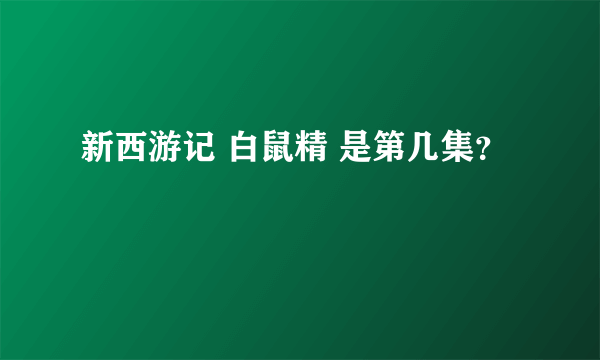 新西游记 白鼠精 是第几集?